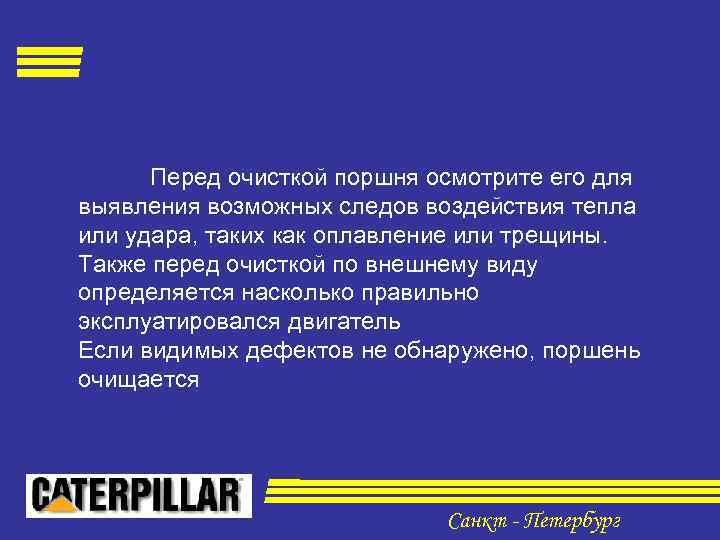 Перед очисткой поршня осмотрите его для выявления возможных следов воздействия тепла или удара, таких как оплавление или трещины.
Также перед очисткой по внешнему виду определяется насколько правильно эксплуатировался двигатель
Если видимых дефектов не обнаружено, поршень очищается

CATERPILLAR

Санкт - Петербург